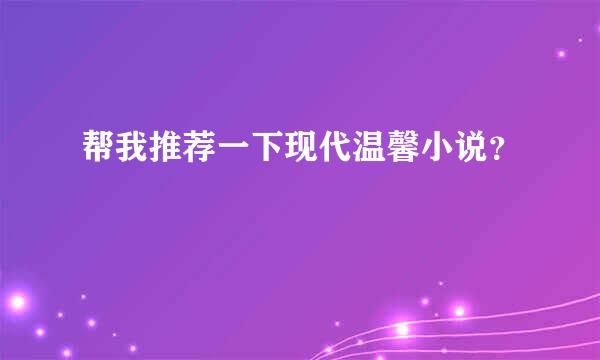 帮我推荐一下现代温馨小说？